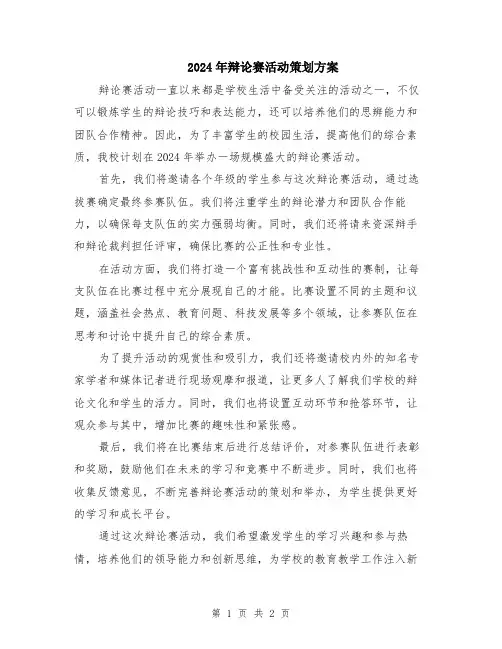 2024年辩论赛活动策划方案

辩论赛活动一直以来都是学校生活中备受关注的活动之一，不仅可以锻炼学生的辩论技巧和表达能力，还可以培养他们的思辨能力和团队合作精神。因此，为了丰富学生的校园生活，提高他们的综合素质，我校计划在2024年举办一场规模盛大的辩论赛活动。

首先，我们将邀请各个年级的学生参与这次辩论赛活动，通过选拔赛确定最终参赛队伍。我们将注重学生的辩论潜力和团队合作能力，以确保每支队伍的实力强弱均衡。同时，我们还将请来资深辩手和辩论裁判担任评审，确保比赛的公正性和专业性。

在活动方面，我们将打造一个富有挑战性和互动性的赛制，让每支队伍在比赛过程中充分展现自己的才能。比赛设置不同的主题和议题，涵盖社会热点、教育问题、科技发展等多个领域，让参赛队伍在思考和讨论中提升自己的综合素质。

为了提升活动的观赏性和吸引力，我们还将邀请校内外的知名专家学者和媒体记者进行现场观摩和报道，让更多人了解我们学校的辩论文化和学生的活力。同时，我们也将设置互动环节和抢答环节，让观众参与其中，增加比赛的趣味性和紧张感。

最后，我们将在比赛结束后进行总结评价，对参赛队伍进行表彰和奖励，鼓励他们在未来的学习和竞赛中不断进步。同时，我们也将收集反馈意见，不断完善辩论赛活动的策划和举办，为学生提供更好的学习和成长平台。

通过这次辩论赛活动，我们希望激发学生的学习兴趣和参与热情，培养他们的领导能力和创新思维，为学校的教育教学工作注入新

第 1 页 共 2 页